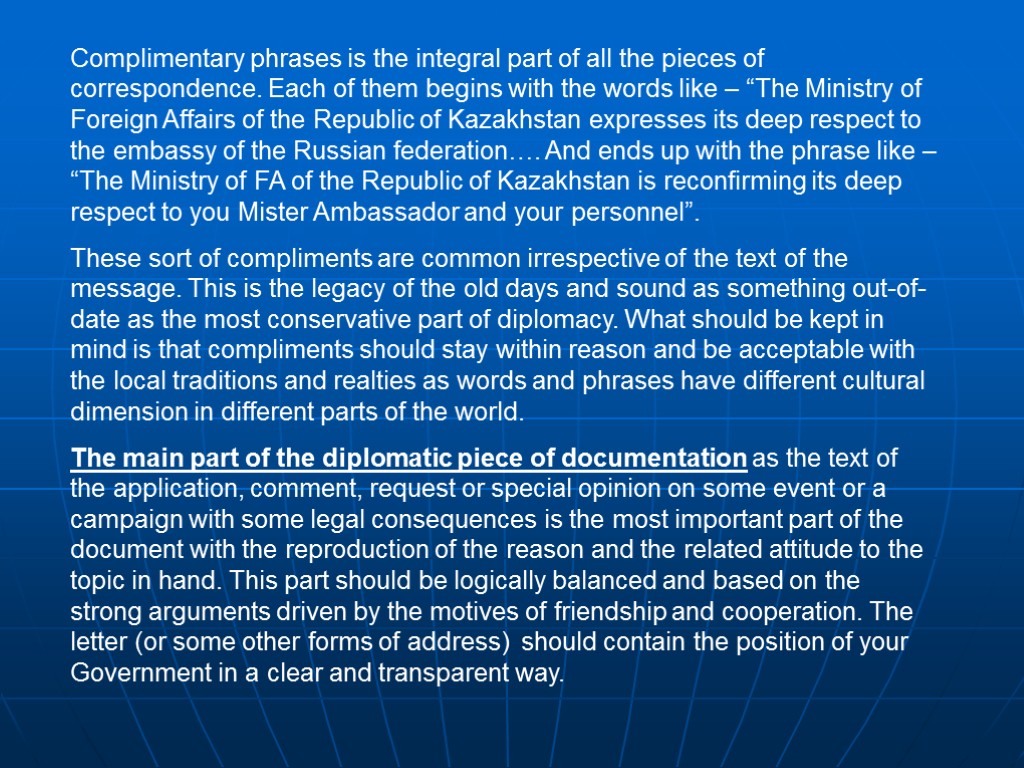 Complimentary phrases is the integral part of all the pieces of correspondence. Each of them begins with the words like – “The Ministry of Foreign Affairs of the Republic of Kazakhstan expresses its deep respect to the embassy of the Russian federation…. And ends up with the phrase like – “The Ministry of FA of the Republic of Kazakhstan is reconfirming its deep respect to you Mister Ambassador and your personnel”.

These sort of compliments are common irrespective of the text of the message. This is the legacy of the old days and sound as something out-of-date as the most conservative part of diplomacy. What should be kept in mind is that compliments should stay within reason and be acceptable with the local traditions and realties as words and phrases have different cultural dimension in different parts of the world.

The main part of the diplomatic piece of documentation as the text of the application, comment, request or special opinion on some event or a campaign with some legal consequences is the most important part of the document with the reproduction of the reason and the related attitude to the topic in hand. This part should be logically balanced and based on the strong arguments driven by the motives of friendship and cooperation. The letter (or some other forms of address) should contain the position of your Government in a clear and transparent way.